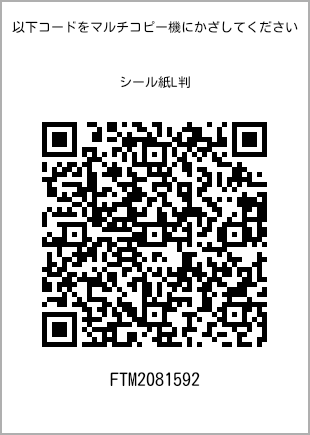 以下コードをマルチコピー機にかざしてください

シール紙L判

FTM2081592